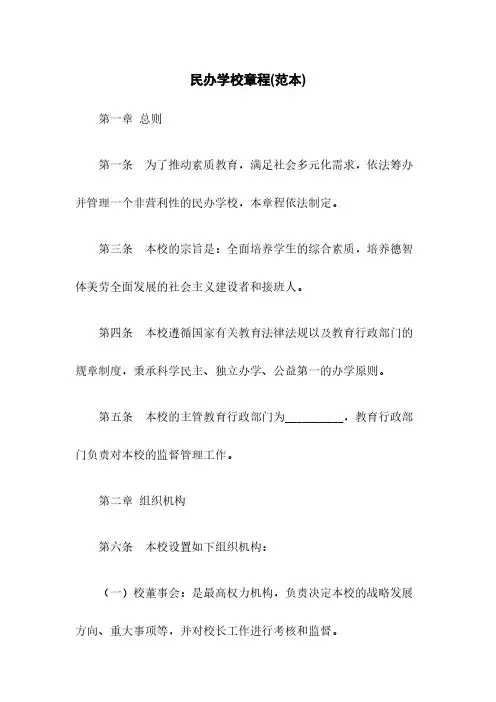 民办学校章程(范本)

第一章 总则

第一条 为了推动素质教育，满足社会多元化需求，依法筹办并管理一个非营利性的民办学校，本章程依法制定。

第三条 本校的宗旨是：全面培养学生的综合素质，培养德智体美劳全面发展的社会主义建设者和接班人。

第四条 本校遵循国家有关教育法律法规以及教育行政部门的规章制度，秉承科学民主、独立办学、公益第一的办学原则。

第五条 本校的主管教育行政部门为__________，教育行政部门负责对本校的监督管理工作。

第二章 组织机构

第六条 本校设置如下组织机构：

（一）校董事会：是最高权力机构，负责决定本校的战略发展方向、重大事项等，并对校长工作进行考核和监督。